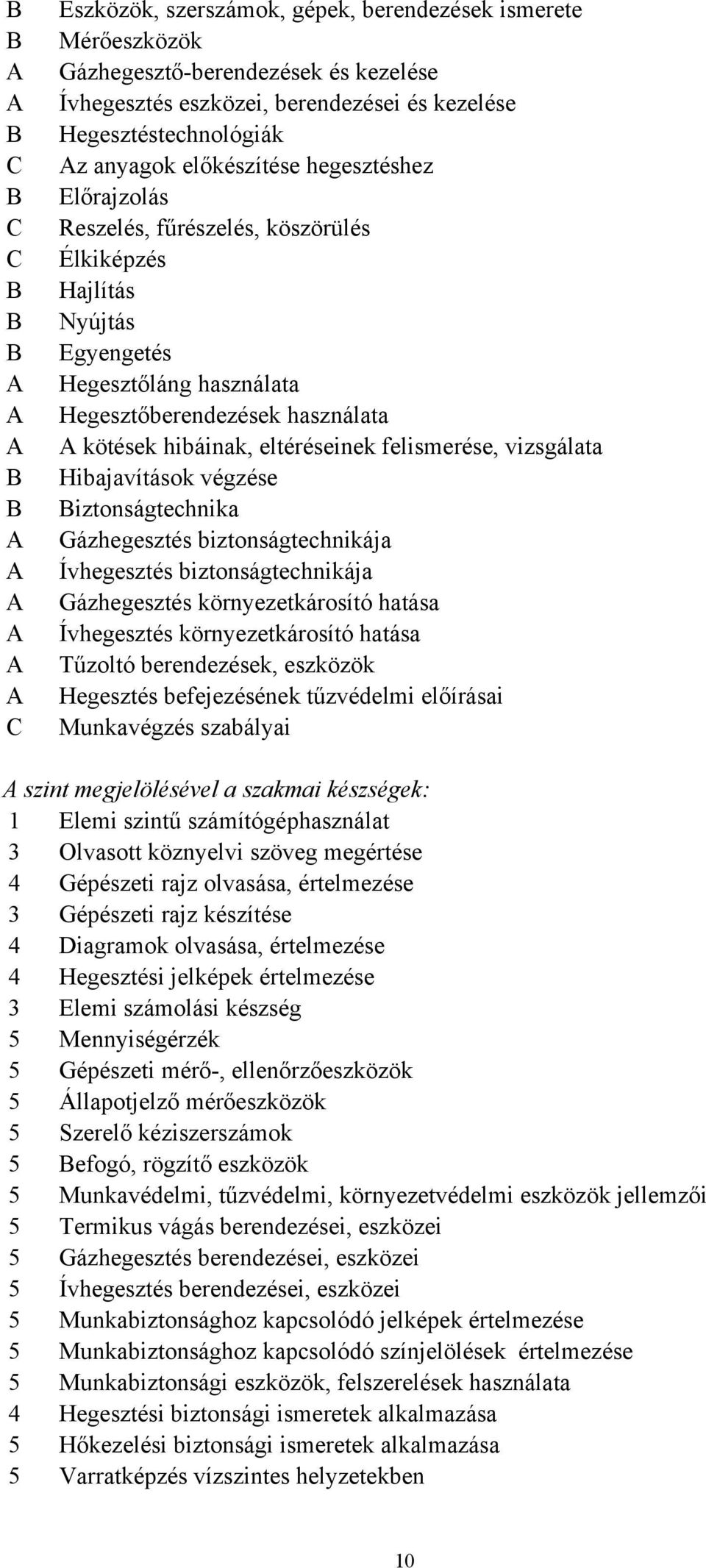 B Eszközök, szerszámok, gépek, berendezések ismerete
B Mérőeszközök
A Gázhegesztő-berendezések és kezelése
A Ívhegesztés eszközei, berendezései és kezelése
B Hegesztéstechnológiák
C Az anyagok előkészítése hegesztéshez
B Előrajzolás
C Reszelés, fűrészelés, köszörülés
C Élkiképzés
B Hajlítás
B Nyújtás
B Egyengetés
A Hegesztőláng használata
A Hegesztőberendezések használata
A A kötések hibáinak, eltéréseinek felismerése, vizsgálata
B Hibajavítások végzése
B Biztonságtechnika
A Gázhegesztés biztonságtechnikája
A Ívhegesztés biztonságtechnikája
A Gázhegesztés környezetkárosító hatása
A Ívhegesztés környezetkárosító hatása
A Tűzoltó berendezések, eszközök
A Hegesztés befejezésének tűzvédelmi előírásai
C Munkavégzés szabályai

A szint megjelölésével a szakmai készségek:
1 Elemi szintű számítógéphasználat
3 Olvasott köznyelvi szöveg megértése
4 Gépészeti rajz olvasása, értelmezése
3 Gépészeti rajz készítése
4 Diagramok olvasása, értelmezése
4 Hegesztési jelképek értelmezése
3 Elemi számolási készség
5 Mennyiségérzék
5 Gépészeti mérő-, ellenőrzőeszközök
5 Állapotjelző mérőeszközök
5 Szerelő kéziszerszámok
5 Befogó, rögzítő eszközök
5 Munkavédelmi, tűzvédelmi, környezetvédelmi eszközök jellemzői
5 Termikus vágás berendezései, eszközei
5 Gázhegesztés berendezései, eszközei
5 Ívhegesztés berendezései, eszközei
5 Munkabiztonsághoz kapcsolódó jelképek értelmezése
5 Munkabiztonsághoz kapcsolódó színjelölések értelmezése
5 Munkabiztonsági eszközök, felszerelések használata
4 Hegesztési biztonsági ismeretek alkalmazása
5 Hőkezelési biztonsági ismeretek alkalmazása
5 Varratképzés vízszintes helyzetekben

10